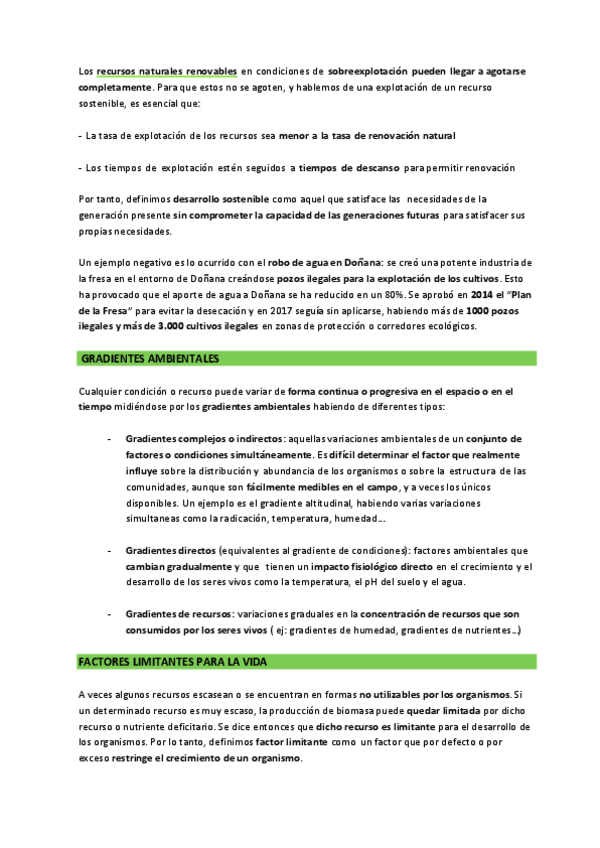 Los recursos naturales renovables en condiciones de sobreexplotación pueden llegar a agotarse completamente. Para que estos no se agoten, y hablemos de una explotación de un recurso sostenible, es esencial que:

- La tasa de explotación de los recursos sea menor a la tasa de renovación natural

- Los tiempos de explotación estén seguidos a tiempos de descanso para permitir renovación

Por tanto, definimos desarrollo sostenible como aquel que satisface las necesidades de la generación presente sin comprometer la capacidad de las generaciones futuras para satisfacer sus propias necesidades.

Un ejemplo negativo es lo ocurrido con el robo de agua en Doñana: se creó una potente industria de la fresa en el entorno de Doñana creándose pozos ilegales para la explotación de los cultivos. Esto ha provocado que el aporte de agua a Doñana se ha reducido en un 80%. Se aprobó en 2014 el "Plan de la Fresa" para evitar la desecación y en 2017 seguía sin aplicarse, habiendo más de 1000 pozos ilegales y más de 3.000 cultivos ilegales en zonas de protección o corredores ecológicos.

GRADIENTES AMBIENTALES

Cualquier condición o recurso puede variar de forma continua o progresiva en el espacio o en el tiempo midiéndose por los gradientes ambientales habiendo de diferentes tipos:

- Gradientes complejos o indirectos: aquellas variaciones ambientales de un conjunto de factores o condiciones simultáneamente. Es difícil determinar el factor que realmente influye sobre la distribución y abundancia de los organismos o sobre la estructura de las comunidades, aunque son fácilmente medibles en el campo, y a veces los únicos disponibles. Un ejemplo es el gradiente altitudinal, habiendo varias variaciones simultaneas como la radicación, temperatura, humedad…

- Gradientes directos (equivalentes al gradiente de condiciones): factores ambientales que cambian gradualmente y que tienen un impacto fisiológico directo en el crecimiento y el desarrollo de los seres vivos como la temperatura, el pH del suelo y el agua.

- Gradientes de recursos: variaciones graduales en la concentración de recursos que son consumidos por los seres vivos ( ej: gradientes de humedad, gradientes de nutrientes…)

FACTORES LIMITANTES PARA LA VIDA

A veces algunos recursos escasean o se encuentran en formas no utilizables por los organismos. Si un determinado recurso es muy escaso, la producción de biomasa puede quedar limitada por dicho recurso o nutriente deficitario. Se dice entonces que dicho recurso es limitante para el desarrollo de los organismos. Por lo tanto, definimos factor limitante como un factor que por defecto o por exceso restringe el crecimiento de un organismo.